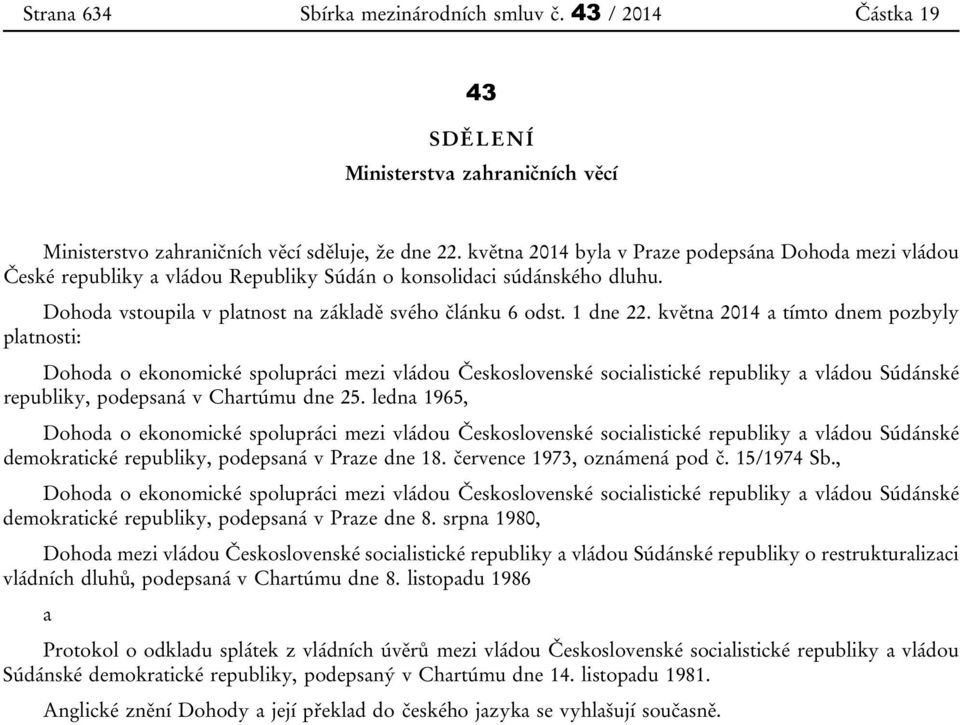 Strana 634 Sbírka mezinárodních smluv č. 43 / 2014 Částka 19

43

SDĚLENÍ

Ministerstva zahraničních věcí

Ministerstvo zahraničních věcí sděluje, že dne 22. května 2014 byla v Praze podepsána Dohoda mezi vládou České republiky a vládou Republiky Súdán o konsolidaci súdánského dluhu.

Dohoda vstoupila v platnost na základě svého článku 6 odst. 1 dne 22. května 2014 a tímto dnem pozbyly platnosti:

Dohoda o ekonomické spolupráci mezi vládou Československé socialistické republiky a vládou Súdánské republiky, podepsaná v Chartúmu dne 25. ledna 1965,

Dohoda o ekonomické spolupráci mezi vládou Československé socialistické republiky a vládou Súdánské demokratické republiky, podepsaná v Praze dne 18. července 1973, oznámená pod č. 15/1974 Sb.,

Dohoda o ekonomické spolupráci mezi vládou Československé socialistické republiky a vládou Súdánské demokratické republiky, podepsaná v Praze dne 8. srpna 1980,

Dohoda mezi vládou Československé socialistické republiky a vládou Súdánské republiky o restrukturalizaci vládních dluhů, podepsaná v Chartúmu dne 8. listopadu 1986

a

Protokol o odkladu splátek z vládních úvěrů mezi vládou Československé socialistické republiky a vládou Súdánské demokratické republiky, podepsaný v Chartúmu dne 14. listopadu 1981.

Anglické znění Dohody a její překlad do českého jazyka se vyhlašují současně.